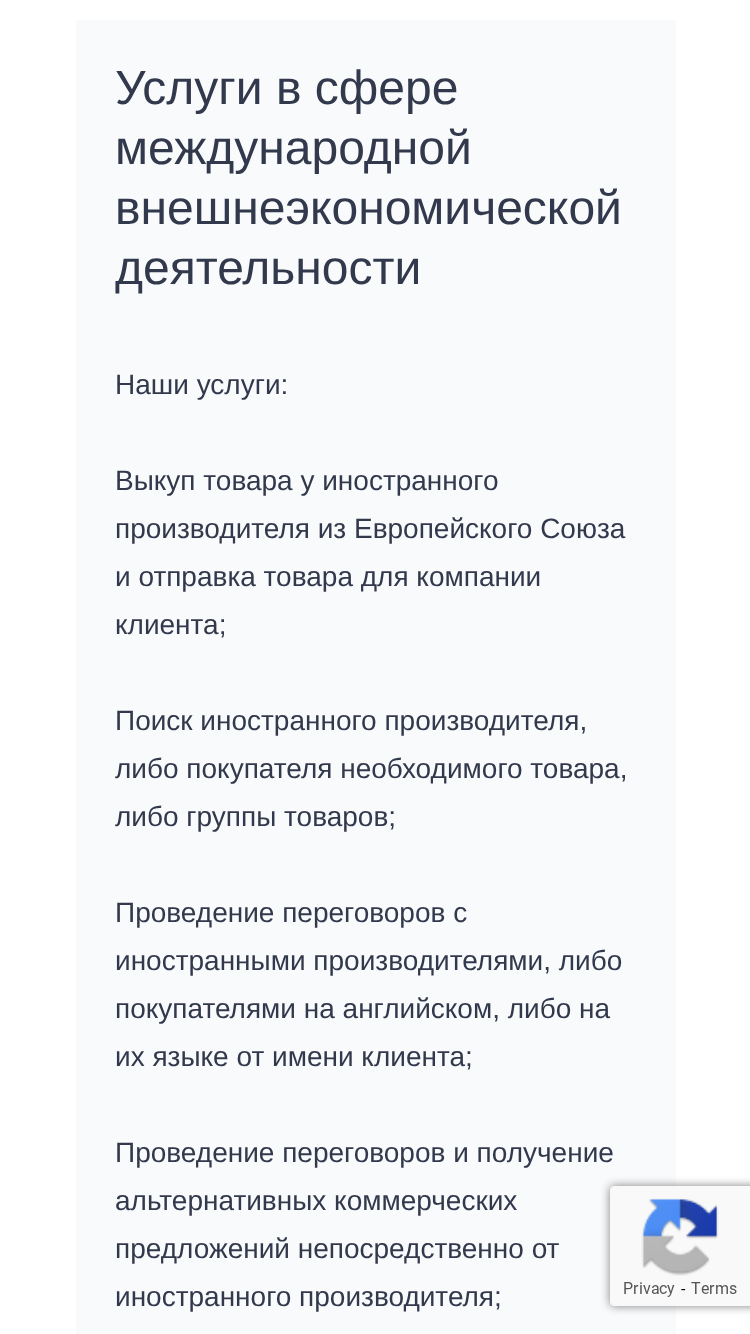 Услуги в сфере международной внешнеэкономической деятельности

Наши услуги:

Выкуп товара у иностранного производителя из Европейского Союза и отправка товара для компании клиента;

Поиск иностранного производителя, либо покупателя необходимого товара, либо группы товаров;

Проведение переговоров с иностранными производителями, либо покупателями на английском, либо на их языке от имени клиента;

Проведение переговоров и получение альтернативных коммерческих предложений непосредственно от иностранного производителя;

Privacy - Terms